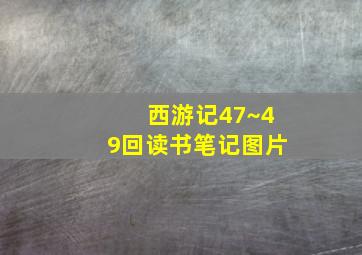 西游记47~49回读书笔记图片